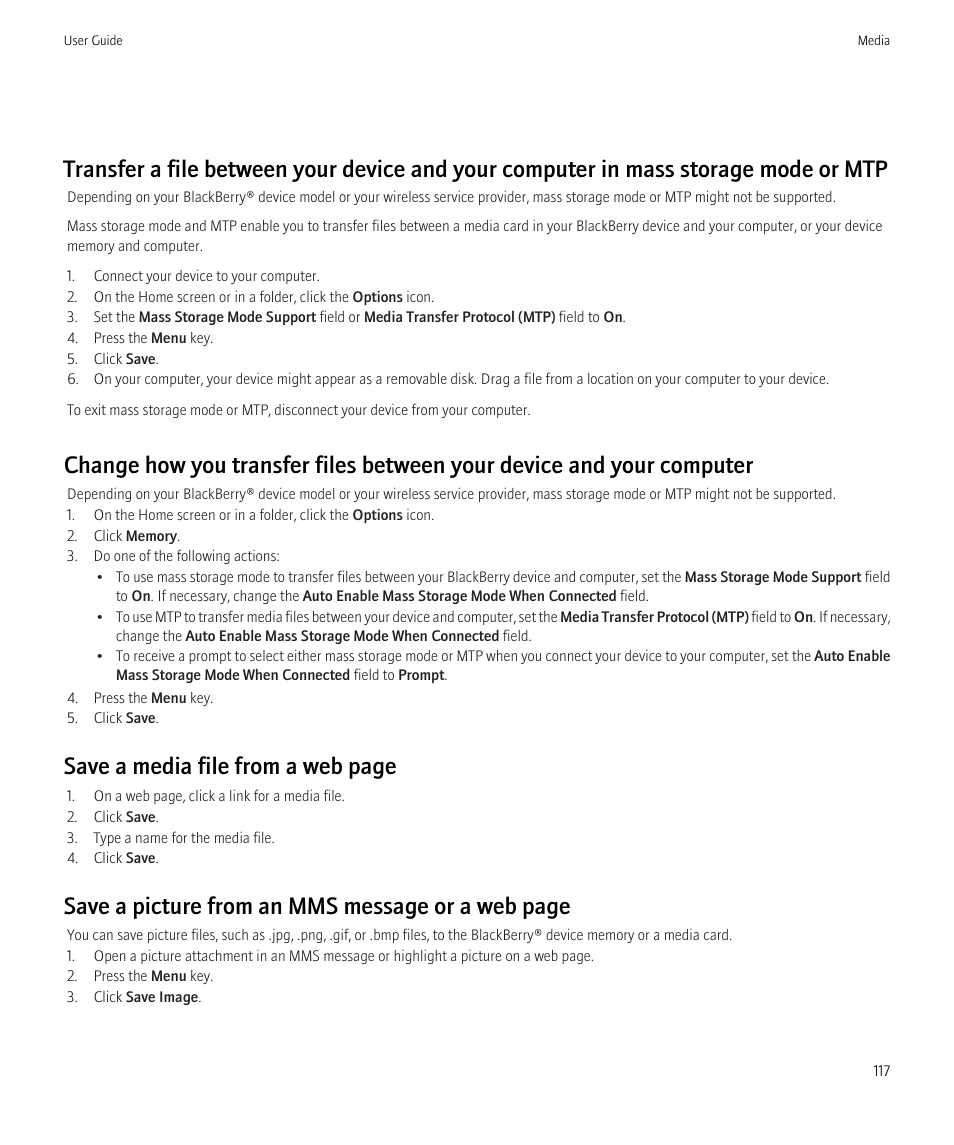 User Guide

Media

Transfer a file between your device and your computer in mass storage mode or MTP

Depending on your BlackBerry® device model or your wireless service provider, mass storage mode or MTP might not be supported.

Mass storage mode and MTP enable you to transfer files between a media card in your BlackBerry device and your computer, or your device memory and computer.

1. Connect your device to your computer.
2. On the Home screen or in a folder, click the Options icon.
3. Set the Mass Storage Mode Support field or Media Transfer Protocol (MTP) field to On.
4. Press the Menu key.
5. Click Save.
6. On your computer, your device might appear as a removable disk. Drag a file from a location on your computer to your device.

To exit mass storage mode or MTP, disconnect your device from your computer.

Change how you transfer files between your device and your computer

Depending on your BlackBerry® device model or your wireless service provider, mass storage mode or MTP might not be supported.

1. On the Home screen or in a folder, click the Options icon.
2. Click Memory.
3. Do one of the following actions:
• To use mass storage mode to transfer files between your BlackBerry device and computer, set the Mass Storage Mode Support field to On. If necessary, change the Auto Enable Mass Storage Mode When Connected field.
• To use MTP to transfer media files between your device and computer, set the Media Transfer Protocol (MTP) field to On. If necessary, change the Auto Enable Mass Storage Mode When Connected field.
• To receive a prompt to select either mass storage mode or MTP when you connect your device to your computer, set the Auto Enable Mass Storage Mode When Connected field to Prompt.
4. Press the Menu key.
5. Click Save.

Save a media file from a web page

1. On a web page, click a link for a media file.
2. Click Save.
3. Type a name for the media file.
4. Click Save.

Save a picture from an MMS message or a web page

You can save picture files, such as .jpg, .png, .gif, or .bmp files, to the BlackBerry® device memory or a media card.

1. Open a picture attachment in an MMS message or highlight a picture on a web page.
2. Press the Menu key.
3. Click Save Image.

117